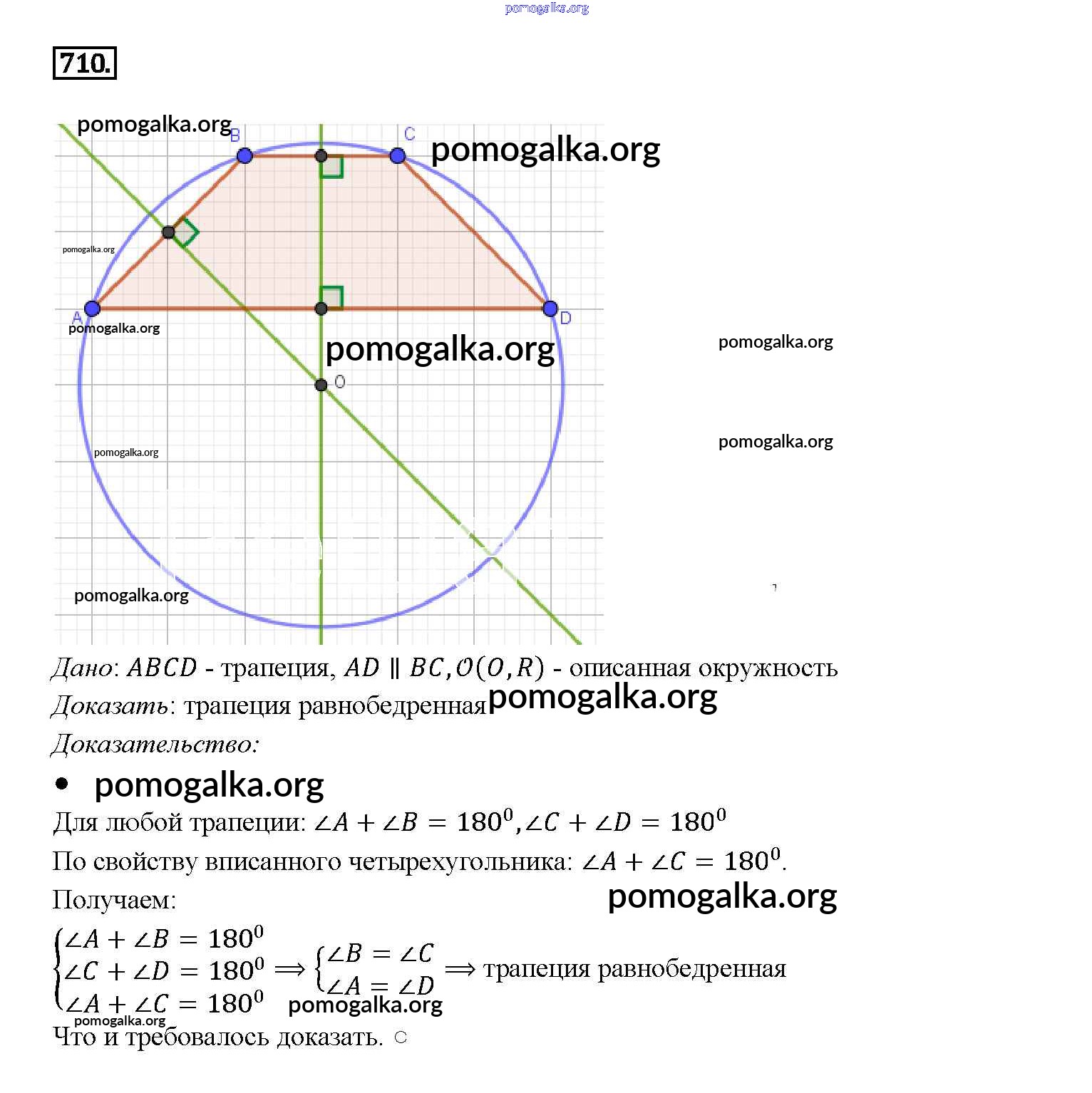 710.

B
C
A
D
O

Дано: $ABCD$ - трапеция, $AD \parallel BC, \mathcal{O}(O, R)$ - описанная окружность

Доказать: трапеция равнобедренная

Доказательство:

• 

Для любой трапеции: $\angle A + \angle B = 180^0, \angle C + \angle D = 180^0$

По свойству вписанного четырехугольника: $\angle A + \angle C = 180^0$.

Получаем:

$\begin{cases} \angle A + \angle B = 180^0 \\ \angle C + \angle D = 180^0 \\ \angle A + \angle C = 180^0 \end{cases} \Longrightarrow \begin{cases} \angle B = \angle C \\ \angle A = \angle D \end{cases} \Longrightarrow$ трапеция равнобедренная

Что и требовалось доказать. ○

pomogalka.org